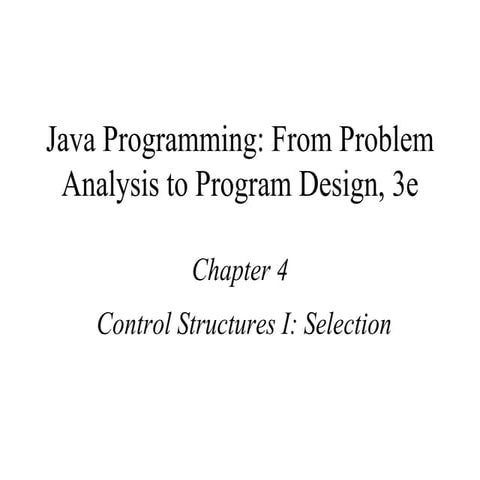 Java Programming: From Problem Analysis to Program Design, 3e

Chapter 4

Control Structures I: Selection